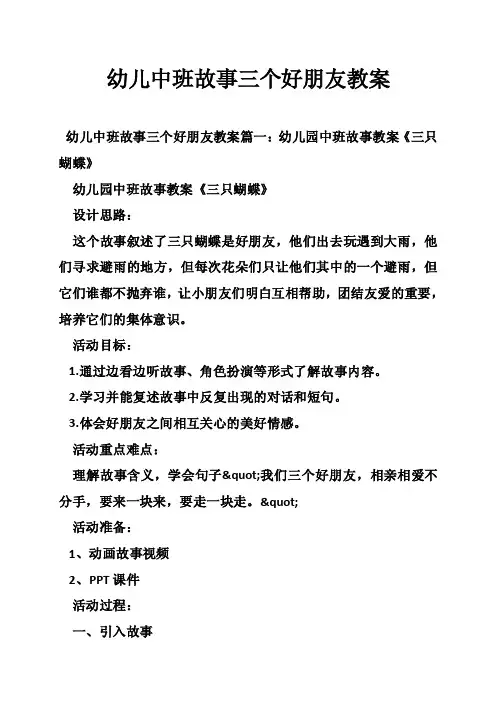 幼儿中班故事三个好朋友教案

幼儿中班故事三个好朋友教案篇一：幼儿园中班故事教案《三只蝴蝶》

幼儿园中班故事教案《三只蝴蝶》

设计思路：

这个故事叙述了三只蝴蝶是好朋友，他们出去玩遇到大雨，他们寻求避雨的地方，但每次花朵们只让他们其中的一个避雨，但它们谁都不抛弃谁，让小朋友们明白互相帮助，团结友爱的重要，培养它们的集体意识。

活动目标：

1.通过边看边听故事、角色扮演等形式了解故事内容。

2.学习并能复述故事中反复出现的对话和短句。

3.体会好朋友之间相互关心的美好情感。

活动重点难点：

理解故事含义，学会句子&quot;我们三个好朋友，相亲相爱不分手，要来一块来，要走一块走。&quot;

活动准备：

1、动画故事视频

2、PPT 课件

活动过程：

一、引入故事